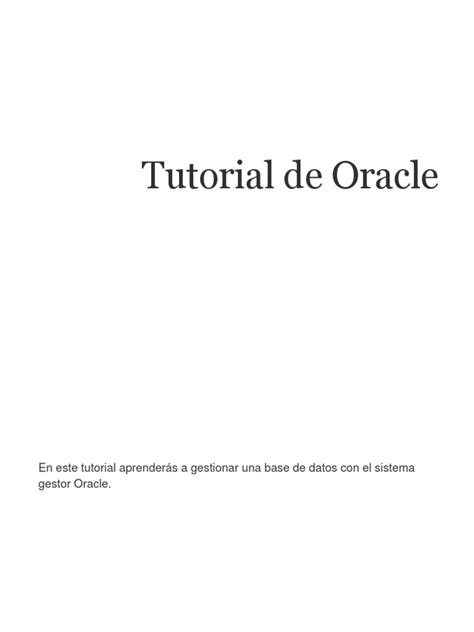 Tutorial de Oracle

En este tutorial aprenderás a gestionar una base de datos con el sistema gestor Oracle.